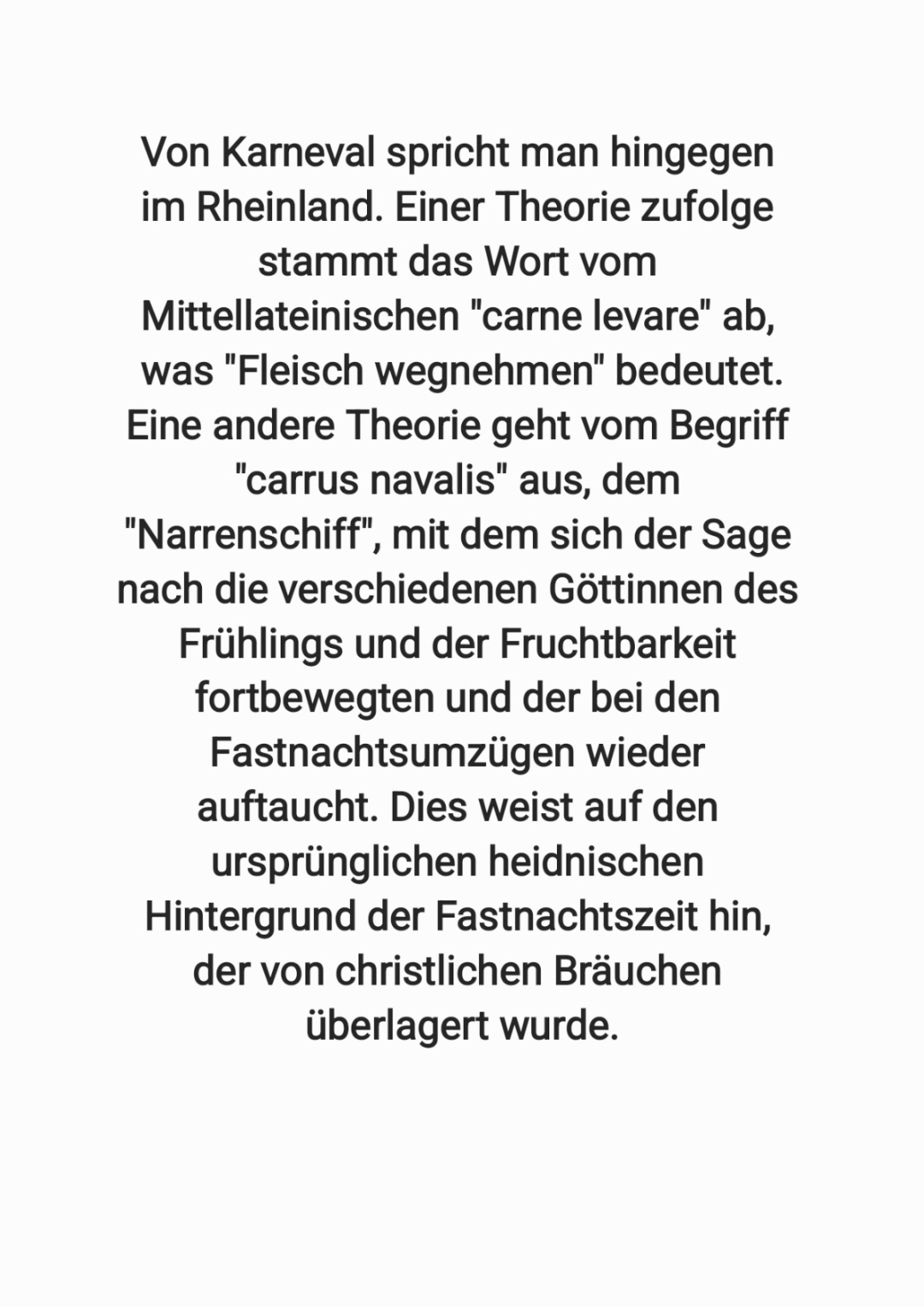 Von Karneval spricht man hingegen im Rheinland. Einer Theorie zufolge stammt das Wort vom Mittellateinischen "carne levare" ab, was "Fleisch wegnehmen" bedeutet. Eine andere Theorie geht vom Begriff "carrus navalis" aus, dem "Narrenschiff", mit dem sich der Sage nach die verschiedenen Göttinnen des Frühlings und der Fruchtbarkeit fortbewegten und der bei den Fastnachtsumzügen wieder auftaucht. Dies weist auf den ursprünglichen heidnischen Hintergrund der Fastnachtszeit hin, der von christlichen Bräuchen überlagert wurde.